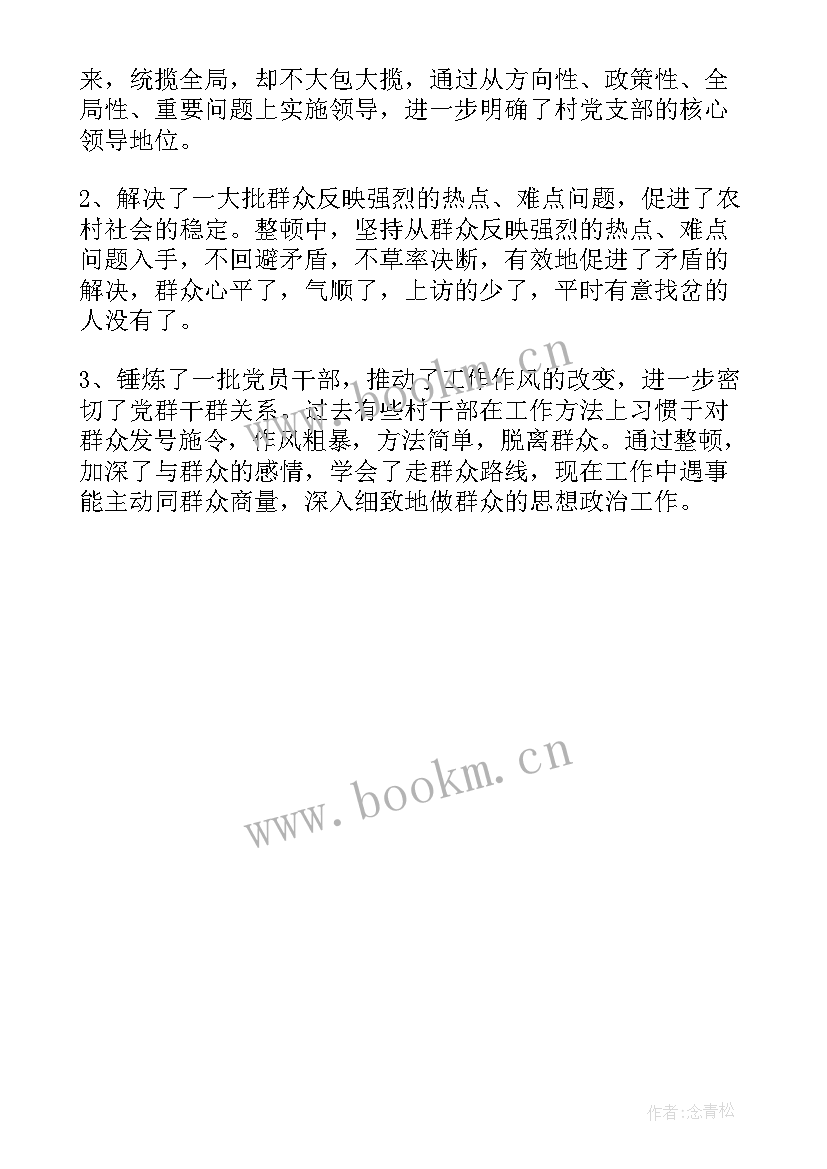 来，统揽全局，却不大包大揽，通过从方向性、政策性、全局性、重要问题上实施领导，进一步明确了村党支部的核心领导地位。

2、解决了一大批群众反映强烈的热点、难点问题，促进了农村社会的稳定。整顿中，坚持从群众反映强烈的热点、难点问题入手，不回避矛盾，不草率决断，有效地促进了矛盾的解决，群众心平了，气顺了，上访的少了，平时有意找岔的人没有了。

3、锤炼了一批党员干部，推动了工作作风的改变，进一步密切了党群干群关系。过去有些村干部在工作方法上习惯于对群众发号施令，作风粗暴，方法简单，脱离群众。通过整顿，加深了与群众的感情，学会了走群众路线，现在工作中遇事能主动同群众商量，深入细致地做群众的思想政治工作。

www.bookm.cn

www.bookm.cn

作者:念青松